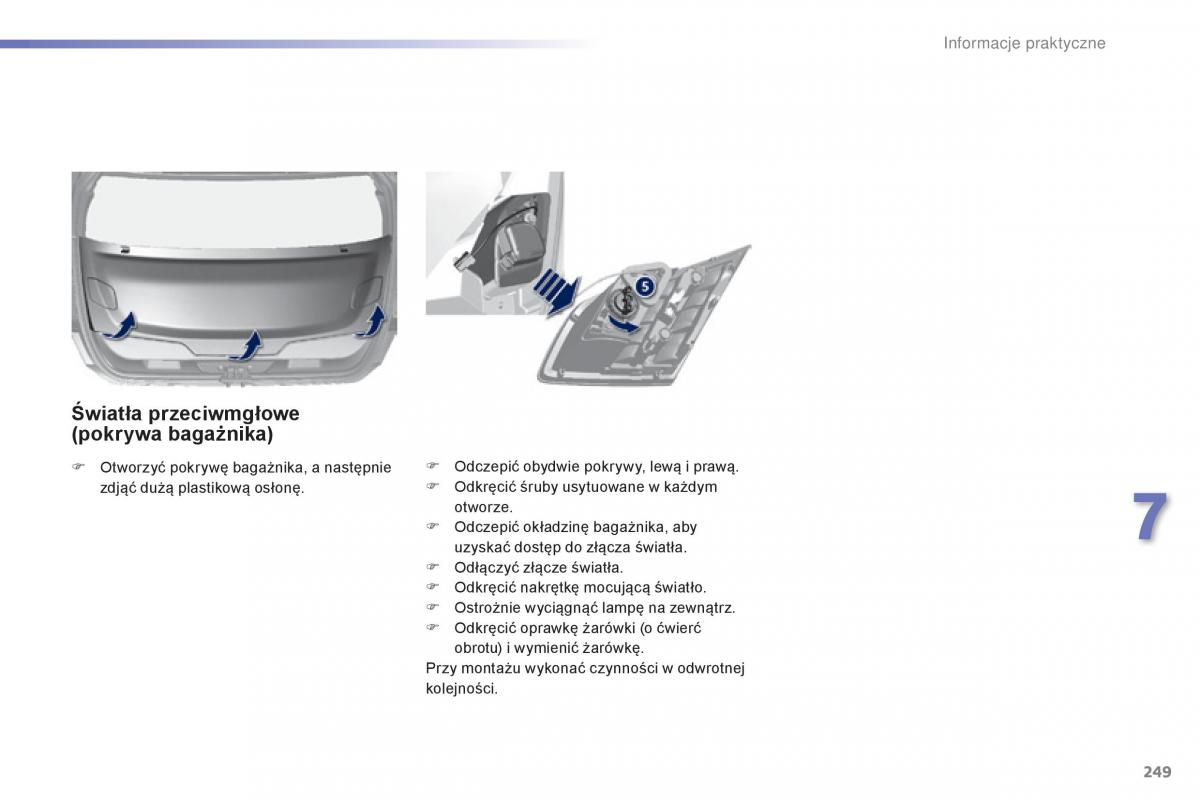 Informacje praktyczne

5

Światła przeciwmgłowe (pokrywa bagażnika)

☞ Otworzyć pokrywę bagażnika, a następnie zdjąć dużą plastikową osłonę.

☞ Odczepić obydwie pokrywy, lewą i prawą.
☞ Odkręcić śruby usytuowane w każdym otworze.
☞ Odczepić okładzinę bagażnika, aby uzyskać dostęp do złącza światła.
☞ Odłączyć złącze światła.
☞ Odkręcić nakrętkę mocującą światło.
☞ Ostrożnie wyciągnąć lampę na zewnątrz.
☞ Odkręcić oprawkę żarówki (o ćwierć obrotu) i wymienić żarówkę.
Przy montażu wykonać czynności w odwrotnej kolejności.

7

249